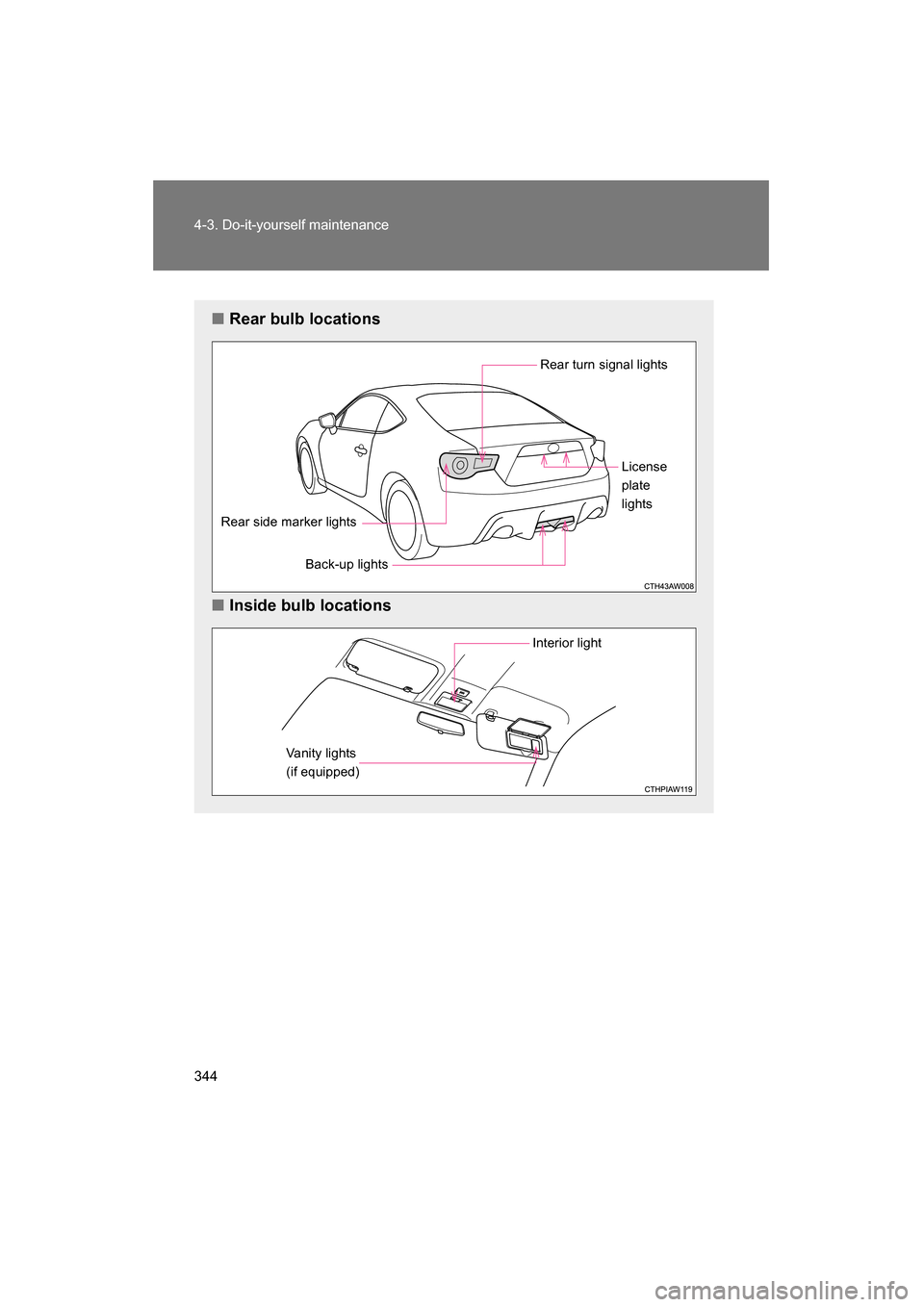 4-3. Do-it-yourself maintenance

■ Rear bulb locations

Rear turn signal lights

License plate lights

Rear side marker lights

Back-up lights

CTH43AW008

■ Inside bulb locations

Interior light

Vanity lights (if equipped)

CTHPIAW119

344

carmanualsonline.info